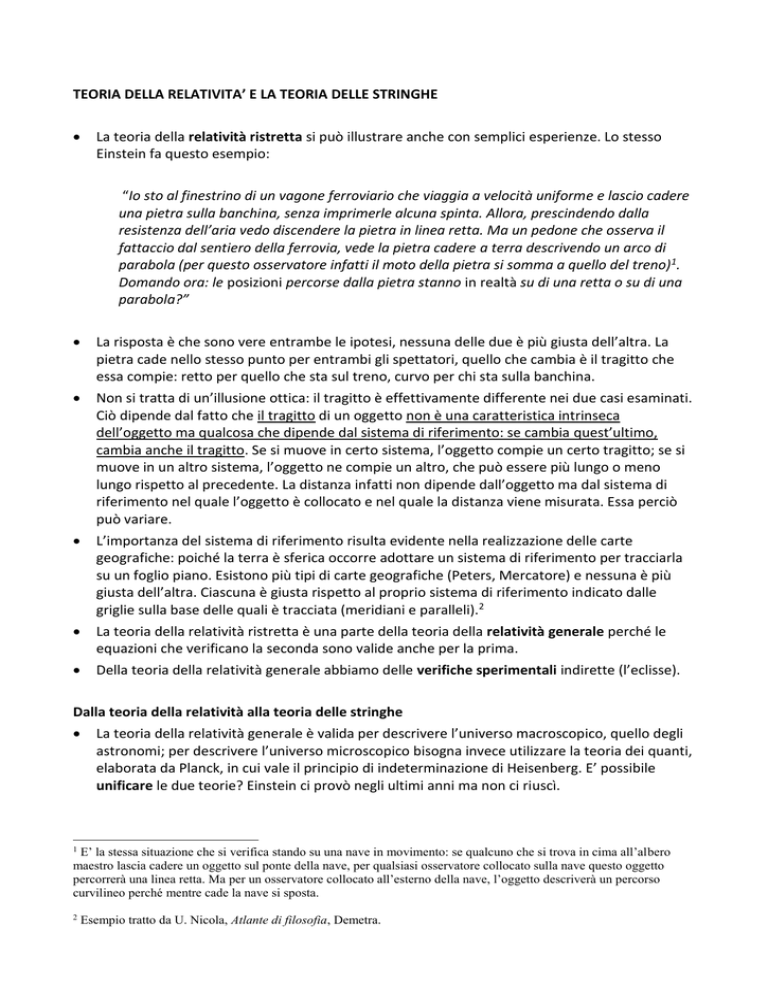 TEORIA DELLA RELATIVITA' E LA TEORIA DELLE STRINGHE

• La teoria della relatività ristretta si può illustrare anche con semplici esperienze. Lo stesso Einstein fa questo esempio:

"Io sto al finestrino di un vagone ferroviario che viaggia a velocità uniforme e lascio cadere una pietra sulla banchina, senza imprimerle alcuna spinta. Allora, prescindendo dalla resistenza dell'aria vedo discendere la pietra in linea retta. Ma un pedone che osserva il fattaccio dal sentiero della ferrovia, vede la pietra cadere a terra descrivendo un arco di parabola (per questo osservatore infatti il moto della pietra si somma a quello del treno)$^1$. Domando ora: le posizioni percorse dalla pietra stanno in realtà su di una retta o su di una parabola?"

• La risposta è che sono vere entrambe le ipotesi, nessuna delle due è più giusta dell'altra. La pietra cade nello stesso punto per entrambi gli spettatori, quello che cambia è il tragitto che essa compie: retto per quello che sta sul treno, curvo per chi sta sulla banchina.
• Non si tratta di un'illusione ottica: il tragitto è effettivamente differente nei due casi esaminati. Ciò dipende dal fatto che il tragitto di un oggetto non è una caratteristica intrinseca dell'oggetto ma qualcosa che dipende dal sistema di riferimento: se cambia quest'ultimo, cambia anche il tragitto. Se si muove in certo sistema, l'oggetto compie un certo tragitto; se si muove in un altro sistema, l'oggetto ne compie un altro, che può essere più lungo o meno lungo rispetto al precedente. La distanza infatti non dipende dall'oggetto ma dal sistema di riferimento nel quale l'oggetto è collocato e nel quale la distanza viene misurata. Essa perciò può variare.
• L'importanza del sistema di riferimento risulta evidente nella realizzazione delle carte geografiche: poiché la terra è sferica occorre adottare un sistema di riferimento per tracciarla su un foglio piano. Esistono più tipi di carte geografiche (Peters, Mercatore) e nessuna è più giusta dell'altra. Ciascuna è giusta rispetto al proprio sistema di riferimento indicato dalle griglie sulla base delle quali è tracciata (meridiani e paralleli).$^2$
• La teoria della relatività ristretta è una parte della teoria della relatività generale perché le equazioni che verificano la seconda sono valide anche per la prima.
• Della teoria della relatività generale abbiamo delle verifiche sperimentali indirette (l'eclisse).

Dalla teoria della relatività alla teoria delle stringhe
• La teoria della relatività generale è valida per descrivere l'universo macroscopico, quello degli astronomi; per descrivere l'universo microscopico bisogna invece utilizzare la teoria dei quanti, elaborata da Planck, in cui vale il principio di indeterminazione di Heisenberg. E' possibile unificare le due teorie? Einstein ci provò negli ultimi anni ma non ci riuscì.

$^1$ E' la stessa situazione che si verifica stando su una nave in movimento: se qualcuno che si trova in cima all'albero maestro lascia cadere un oggetto sul ponte della nave, per qualsiasi osservatore collocato sulla nave questo oggetto percorrerà una linea retta. Ma per un osservatore collocato all'esterno della nave, l'oggetto descriverà un percorso curvilineo perché mentre cade la nave si sposta.

$^2$ Esempio tratto da U. Nicola, Atlante di filosofia, Demetra.